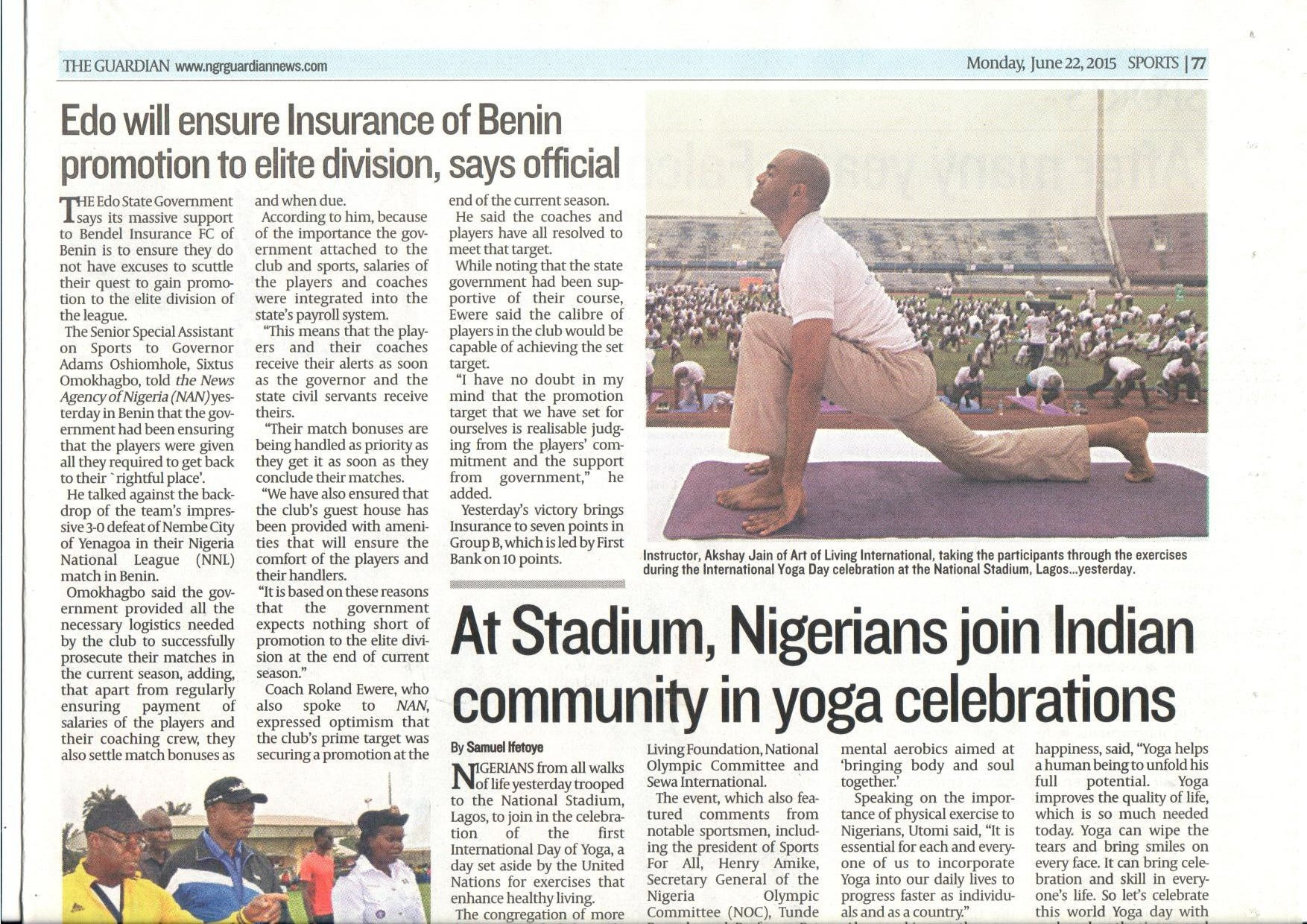 THE GUARDIAN www.ngrguardiannews.com

Monday, June 22, 2015 SPORTS | 77

Edo will ensure Insurance of Benin promotion to elite division, says official

THE Edo State Government says its massive support to Bendel Insurance FC of Benin is to ensure they do not have excuses to scuttle their quest to gain promotion to the elite division of the league.

The Senior Special Assistant on Sports to Governor Adams Oshiomhole, Sixtus Omokhagbo, told the News Agency of Nigeria (NAN) yesterday in Benin that the government had been ensuring that the players were given all they required to get back to their `rightful place'.

He talked against the backdrop of the team's impressive 3-0 defeat of Nembe City of Yenagoa in their Nigeria National League (NNL) match in Benin.

Omokhagbo said the government provided all the necessary logistics needed by the club to successfully prosecute their matches in the current season, adding, that apart from regularly ensuring payment of salaries of the players and their coaching crew, they also settle match bonuses as and when due.

According to him, because of the importance the government attached to the club and sports, salaries of the players and coaches were integrated into the state's payroll system.

"This means that the players and their coaches receive their alerts as soon as the governor and the state civil servants receive theirs.

"Their match bonuses are being handled as priority as they get it as soon as they conclude their matches.

"We have also ensured that the club's guest house has been provided with amenities that will ensure the comfort of the players and their handlers.

"It is based on these reasons that the government expects nothing short of promotion to the elite division at the end of current season."

Coach Roland Ewere, who also spoke to NAN, expressed optimism that the club's prime target was securing a promotion at the end of the current season.

He said the coaches and players have all resolved to meet that target.

While noting that the state government had been supportive of their course, Ewere said the calibre of players in the club would be capable of achieving the set target.

"I have no doubt in my mind that the promotion target that we have set for ourselves is realisable judging from the players' commitment and the support from government," he added.

Yesterday's victory brings Insurance to seven points in Group B, which is led by First Bank on 10 points.

Instructor, Akshay Jain of Art of Living International, taking the participants through the exercises during the International Yoga Day celebration at the National Stadium, Lagos...yesterday.

At Stadium, Nigerians join Indian community in yoga celebrations

By Samuel Ifetoye

NIGERIANS from all walks of life yesterday trooped to the National Stadium, Lagos, to join in the celebration of the first International Day of Yoga, a day set aside by the United Nations for exercises that enhance healthy living.

The congregation of more

Living Foundation, National Olympic Committee and Sewa International.

The event, which also featured comments from notable sportsmen, including the president of Sports For All, Henry Amike, Secretary General of the Nigeria Olympic Committee (NOC), Tunde

mental aerobics aimed at 'bringing body and soul together.'

Speaking on the importance of physical exercise to Nigerians, Utomi said, "It is essential for each and everyone of us to incorporate Yoga into our daily lives to progress faster as individuals and as a country."

happiness, said, "Yoga helps a human being to unfold his full potential. Yoga improves the quality of life, which is so much needed today. Yoga can wipe the tears and bring smiles on every face. It can bring celebration and skill in everyone's life. So let's celebrate this world Yoga day with